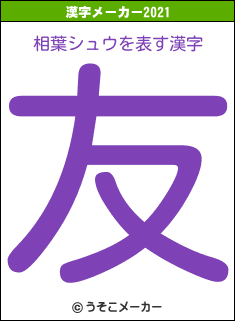 漢字メーカー2021

相葉シュウを表す漢字

友

© うそこメーカー